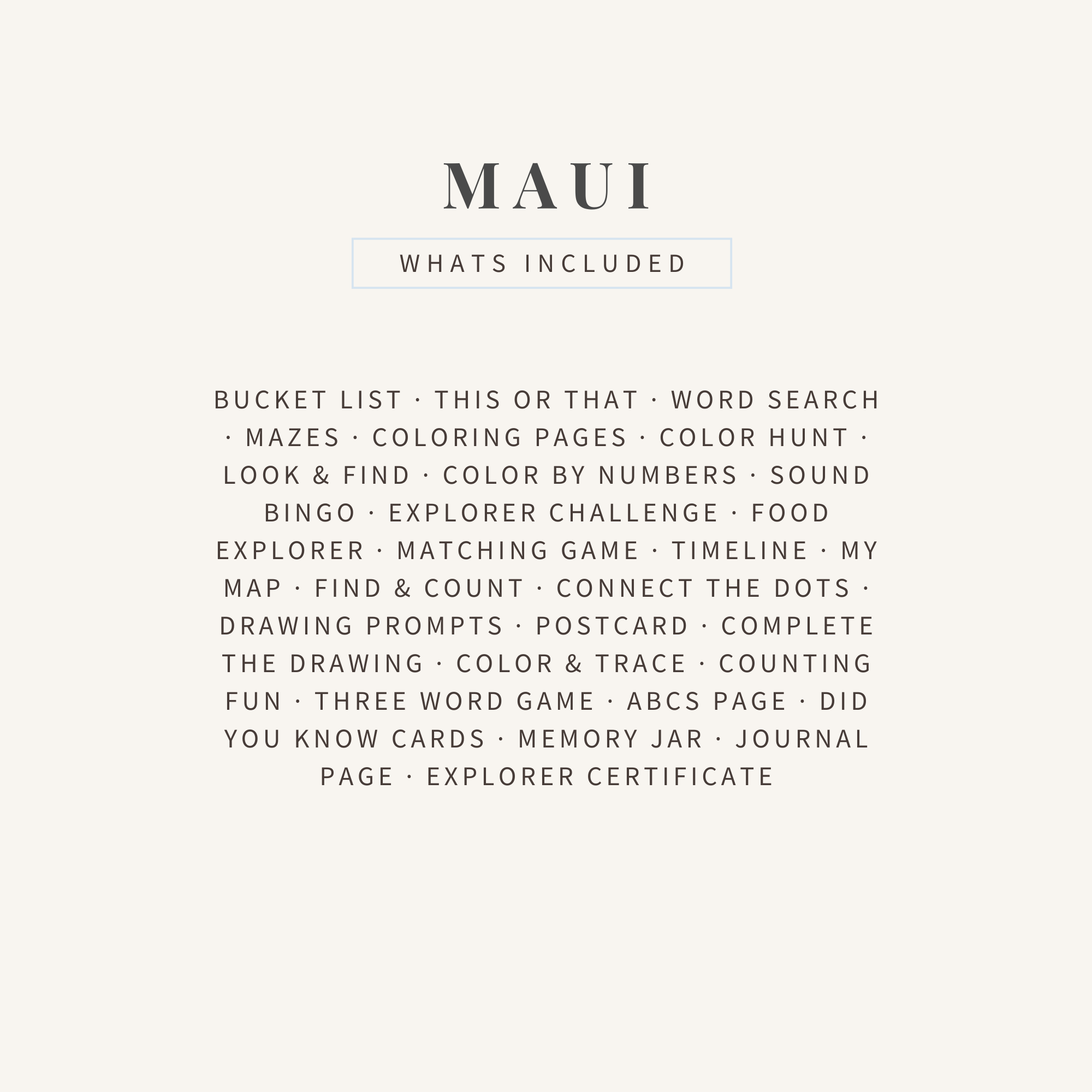 MAUI

WHATS INCLUDED

BUCKET LIST · THIS OR THAT · WORD SEARCH · MAZES · COLORING PAGES · COLOR HUNT · LOOK & FIND · COLOR BY NUMBERS · SOUND BINGO · EXPLORER CHALLENGE · FOOD EXPLORER · MATCHING GAME · TIMELINE · MY MAP · FIND & COUNT · CONNECT THE DOTS · DRAWING PROMPTS · POSTCARD · COMPLETE THE DRAWING · COLOR & TRACE · COUNTING FUN · THREE WORD GAME · ABCS PAGE · DID YOU KNOW CARDS · MEMORY JAR · JOURNAL PAGE · EXPLORER CERTIFICATE